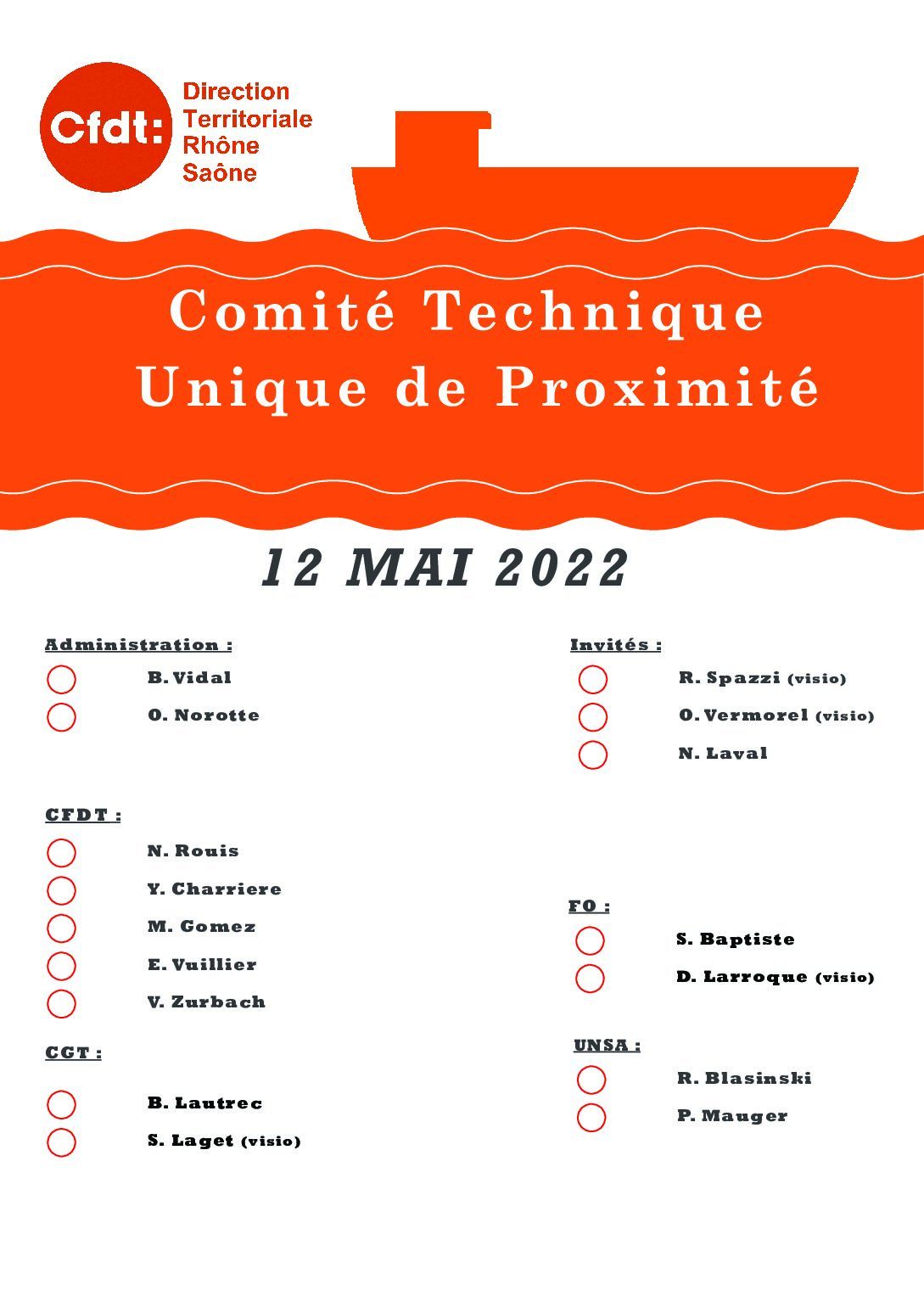 Cfdt: Direction Territoriale Rhône Saône

Comité Technique Unique de Proximité

12 MAI 2022

Administration :

B. Vidal

O. Norotte

CFDT :

N. Rouis

Y. Charriere

M. Gomez

E. Vuillier

V. Zurbach

CGT :

B. Lautrec

S. Laget (visio)

Invités :

R. Spazzi (visio)

O. Vermorel (visio)

N. Laval

FO :

S. Baptiste

D. Larroque (visio)

UNSA :

R. Blasinski

P. Mauger